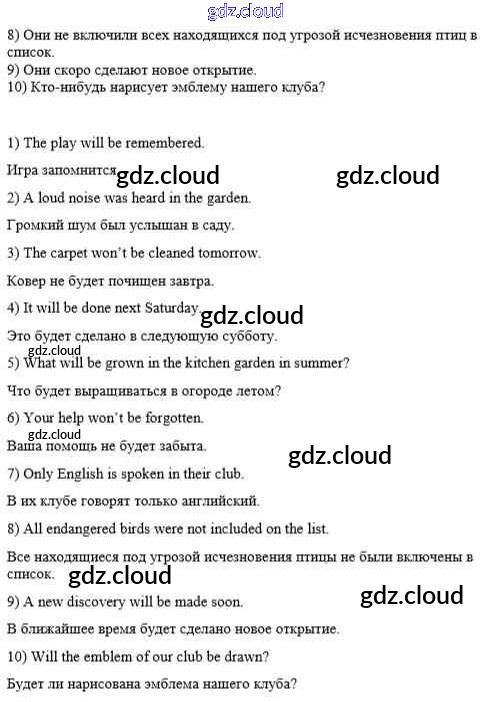 8) Они не включили всех находящихся под угрозой исчезновения птиц в список.

9) Они скоро сделают новое открытие.

10) Кто-нибудь нарисует эмблему нашего клуба?

1) The play will be remembered.

Игра запомнится.

2) A loud noise was heard in the garden.

Громкий шум был услышан в саду.

3) The carpet won't be cleaned tomorrow.

Ковер не будет почищен завтра.

4) It will be done next Saturday.

Это будет сделано в следующую субботу.

5) What will be grown in the kitchen garden in summer?

Что будет выращиваться в огороде летом?

6) Your help won't be forgotten.

Ваша помощь не будет забыта.

7) Only English is spoken in their club.

В их клубе говорят только английский.

8) All endangered birds were not included on the list.

Все находящиеся под угрозой исчезновения птицы не были включены в список.

9) A new discovery will be made soon.

В ближайшее время будет сделано новое открытие.

10) Will the emblem of our club be drawn?

Будет ли нарисована эмблема нашего клуба?

gdz.cloud